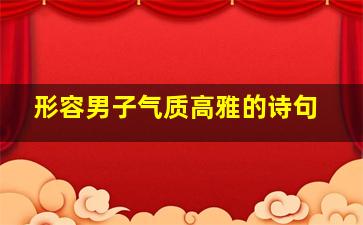 形容男子气质高雅的诗句